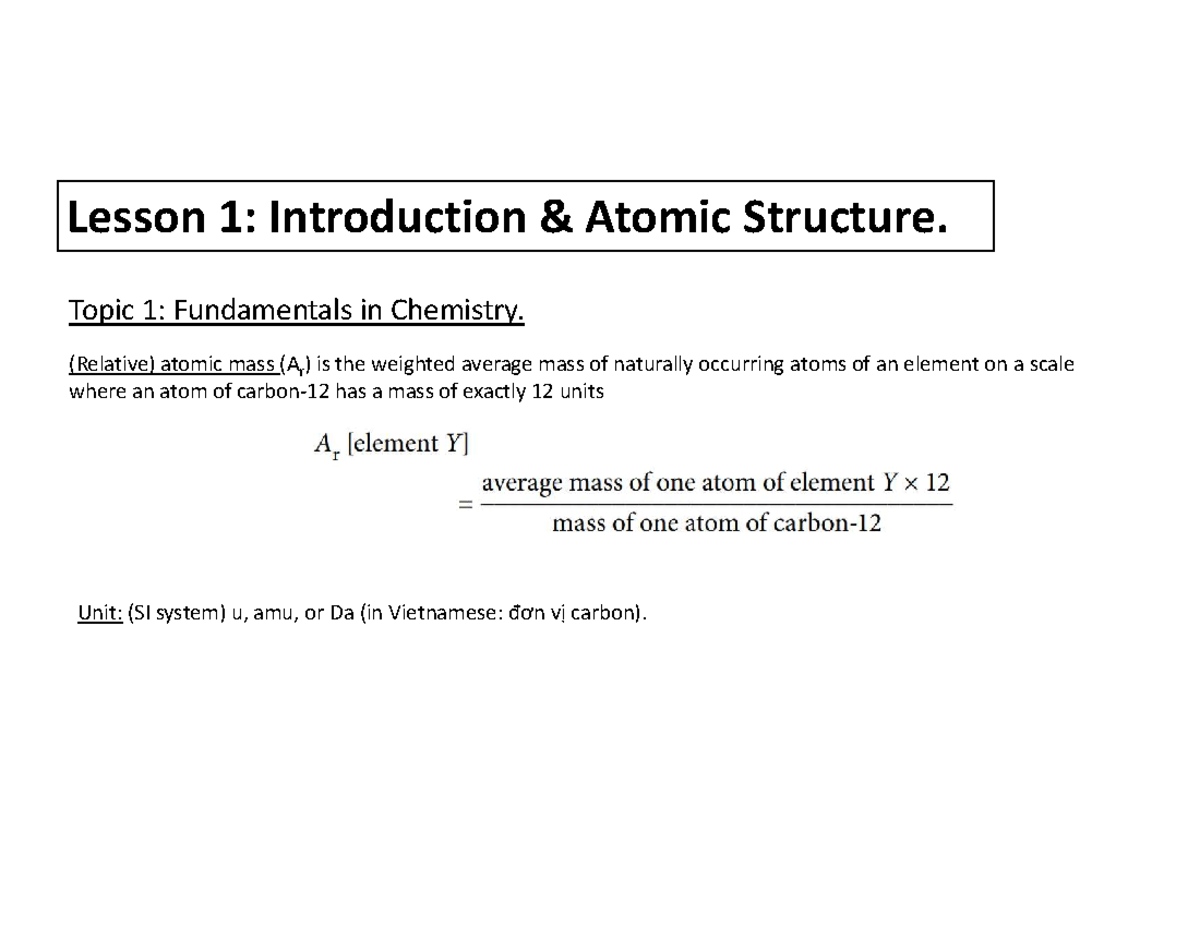 Lesson 1: Introduction & Atomic Structure.

Topic 1: Fundamentals in Chemistry.

(Relative) atomic mass ($A_r$) is the weighted average mass of naturally occurring atoms of an element on a scale where an atom of carbon-12 has a mass of exactly 12 units

$A_r \text{ [element } Y] = \frac{\text{average mass of one atom of element } Y \times 12}{\text{mass of one atom of carbon-12}}$

Unit: (SI system) u, amu, or Da (in Vietnamese: đơn vị carbon).